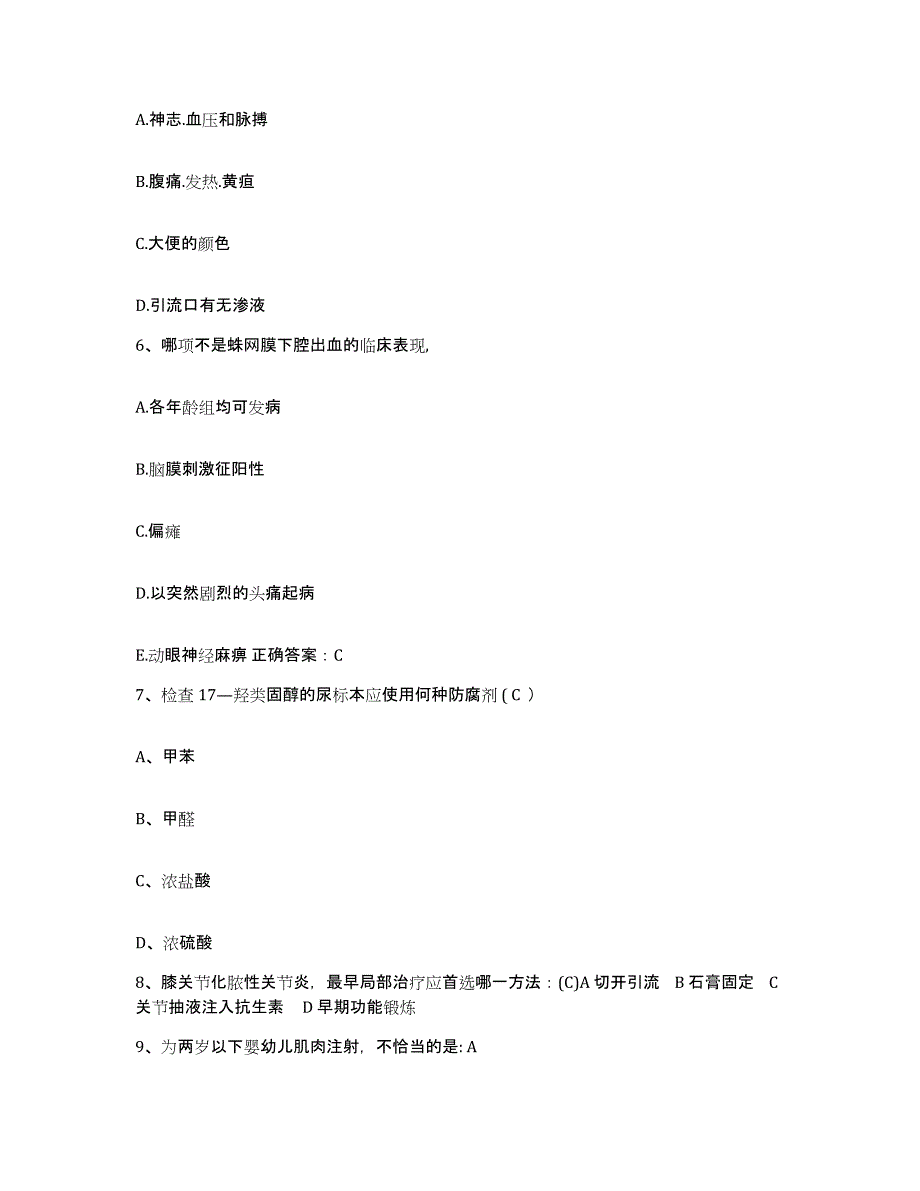 A.神志.血压和脉搏

B.腹痛.发热.黄疸

C.大便的颜色

D.引流口有无渗液

6、哪项不是蛛网膜下腔出血的临床表现,

A.各年龄组均可发病

B.脑膜刺激征阳性

C.偏瘫

D.以突然剧烈的头痛起病

E.动眼神经麻痹 正确答案：C

7、检查 17—羟类固醇的尿标本应使用何种防腐剂 ( C )

A、甲苯

B、甲醛

C、浓盐酸

D、浓硫酸

8、膝关节化脓性关节炎，最早局部治疗应首选哪一方法：(C)A 切开引流 B 石膏固定 C 关节抽液注入抗生素 D 早期功能锻炼

9、为两岁以下婴幼儿肌肉注射，不恰当的是: A